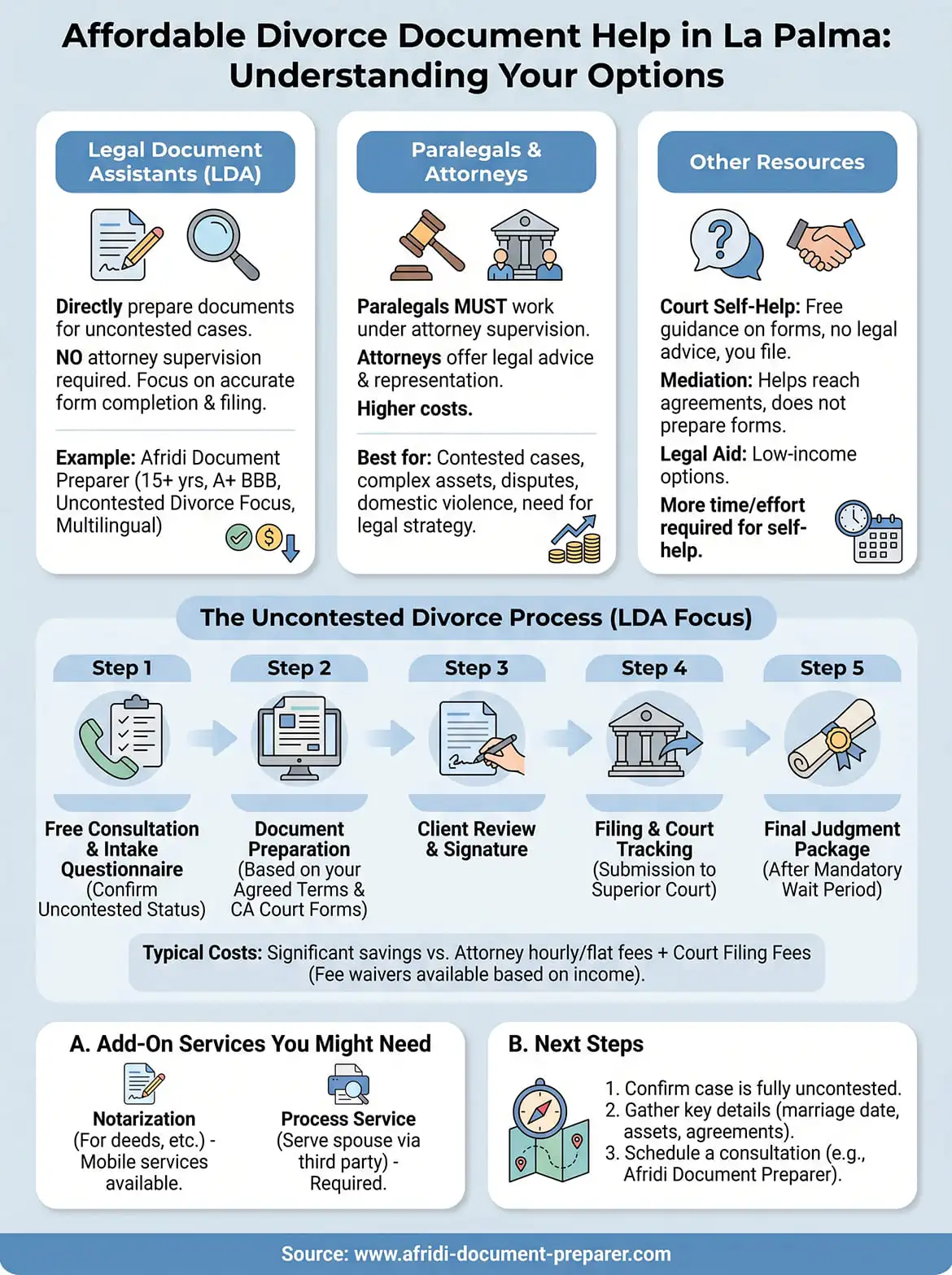 Affordable Divorce Document Help in La Palma: Understanding Your Options

Legal Document Assistants (LDA)

Directly prepare documents for uncontested cases.

NO attorney supervision required. Focus on accurate form completion & filing.

Example: Afridi Document Preparer (15+ yrs, A+ BBB, Uncontested Divorce Focus, Multilingual)

Paralegals & Attorneys

Paralegals MUST work under attorney supervision.

Attorneys offer legal advice & representation.

Higher costs.

Best for: Contested cases, complex assets, disputes, domestic violence, need for legal strategy.

Other Resources

Court Self-Help: Free guidance on forms, no legal advice, you file.

Mediation: Helps reach agreements, does not prepare forms.

Legal Aid: Low-income options.

More time/effort required for self-help.

The Uncontested Divorce Process (LDA Focus)

Step 1

Free Consultation & Intake Questionnaire (Confirm Uncontested Status)

Step 2

Document Preparation (Based on your Agreed Terms & CA Court Forms)

Step 3

Client Review & Signature

Step 4

Filing & Court Tracking (Submission to Superior Court)

Step 5

Final Judgment Package (After Mandatory Wait Period)

Typical Costs: Significant savings vs. Attorney hourly/flat fees + Court Filing Fees (Fee waivers available based on income).

A. Add-On Services You Might Need

Notarization (For deeds, etc.) - Mobile services available.

Process Service (Serve spouse via third party) - Required.

B. Next Steps

1. Confirm case is fully uncontested.
2. Gather key details (marriage date, assets, agreements).
3. Schedule a consultation (e.g., Afridi Document Preparer).

Source: www.afridi-document-preparer.com